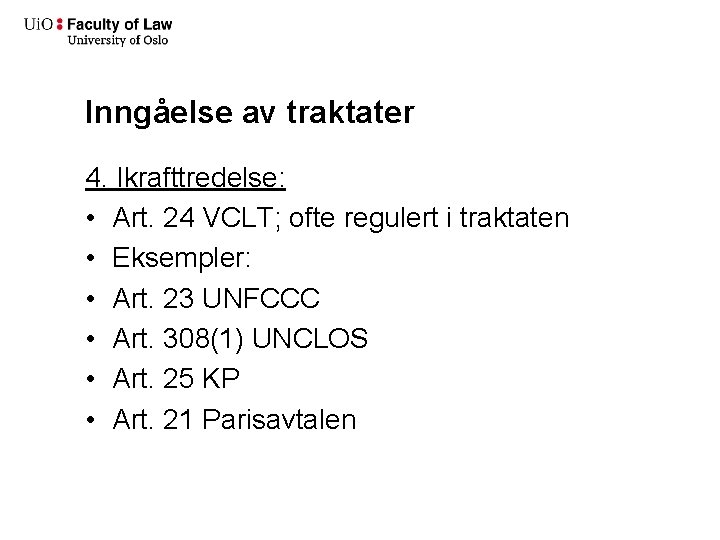 UiO : Faculty of Law
University of Oslo

Inngåelse av traktater

4. Ikrafttredelse:

• Art. 24 VCLT; ofte regulert i traktaten
• Eksempler:
• Art. 23 UNFCCC
• Art. 308(1) UNCLOS
• Art. 25 KP
• Art. 21 Parisavtalen